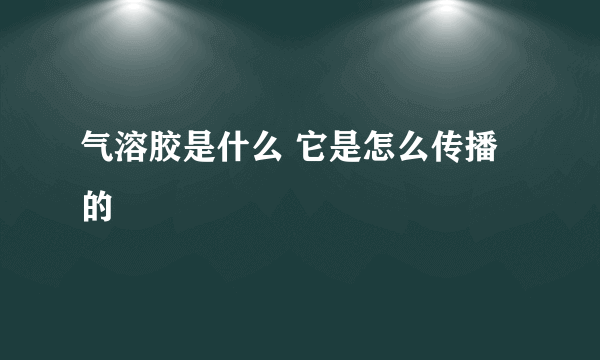 气溶胶是什么 它是怎么传播的